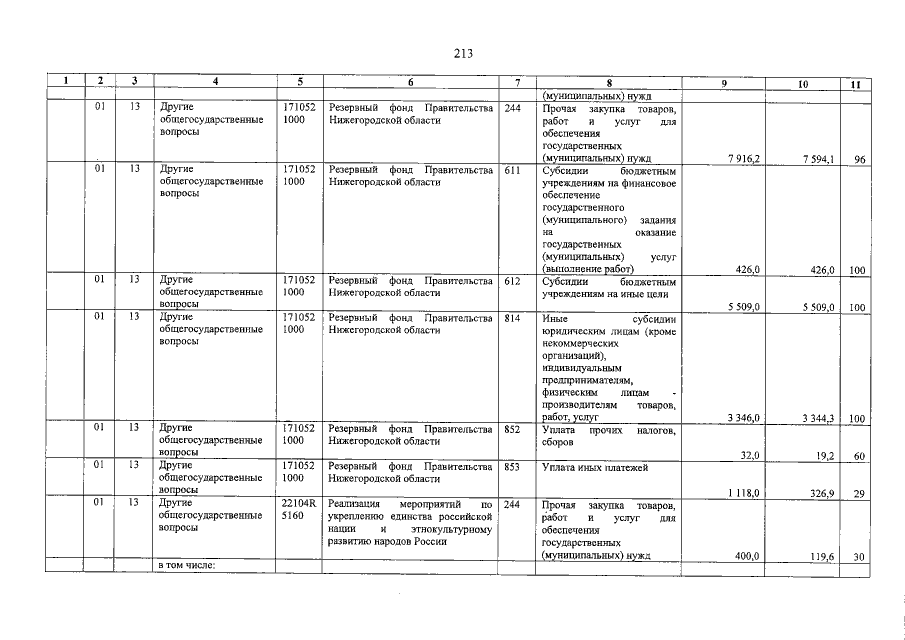 213

| 1 | 2 | 3 | 4 | 5 | 6 | 7 | 8 | 9 | 10 | 11 |
|---|---|---|---|---|---|---|---|---|---|---|
| | | | | | | | (муниципальных) нужд | | | |
| | 01 | 13 | Другие общегосударственные вопросы | 171052 1000 | Резервный фонд Правительства Нижегородской области | 244 | Прочая закупка товаров, работ и услуг для обеспечения государственных (муниципальных) нужд | 7 916,2 | 7 594,1 | 96 |
| | 01 | 13 | Другие общегосударственные вопросы | 171052 1000 | Резервный фонд Правительства Нижегородской области | 611 | Субсидии бюджетным учреждениям на финансовое обеспечение государственного (муниципального) задания на оказание государственных (муниципальных) услуг (выполнение работ) | 426,0 | 426,0 | 100 |
| | 01 | 13 | Другие общегосударственные вопросы | 171052 1000 | Резервный фонд Правительства Нижегородской области | 612 | Субсидии бюджетным учреждениям на иные цели | 5 509,0 | 5 509,0 | 100 |
| | 01 | 13 | Другие общегосударственные вопросы | 171052 1000 | Резервный фонд Правительства Нижегородской области | 814 | Иные субсидии юридическим лицам (кроме некоммерческих организаций), индивидуальным предпринимателям, физическим лицам - производителям товаров, работ, услуг | 3 346,0 | 3 344,3 | 100 |
| | 01 | 13 | Другие общегосударственные вопросы | 171052 1000 | Резервный фонд Правительства Нижегородской области | 852 | Уплата прочих налогов, сборов | 32,0 | 19,2 | 60 |
| | 01 | 13 | Другие общегосударственные вопросы | 171052 1000 | Резервный фонд Правительства Нижегородской области | 853 | Уплата иных платежей | 1 118,0 | 326,9 | 29 |
| | 01 | 13 | Другие общегосударственные вопросы | 22104R 5160 | Реализация мероприятий по укреплению единства российской нации и этнокультурному развитию народов России | 244 | Прочая закупка товаров, работ и услуг для обеспечения государственных (муниципальных) нужд | 400,0 | 119,6 | 30 |
| | | | в том числе: | | | | | | | |